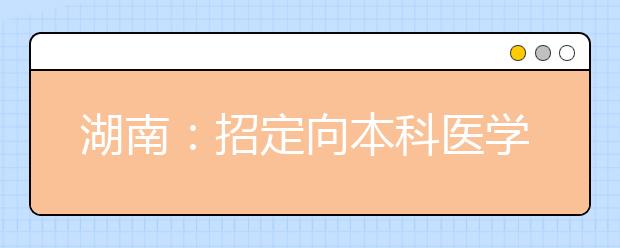 湖南：招定向本科医学